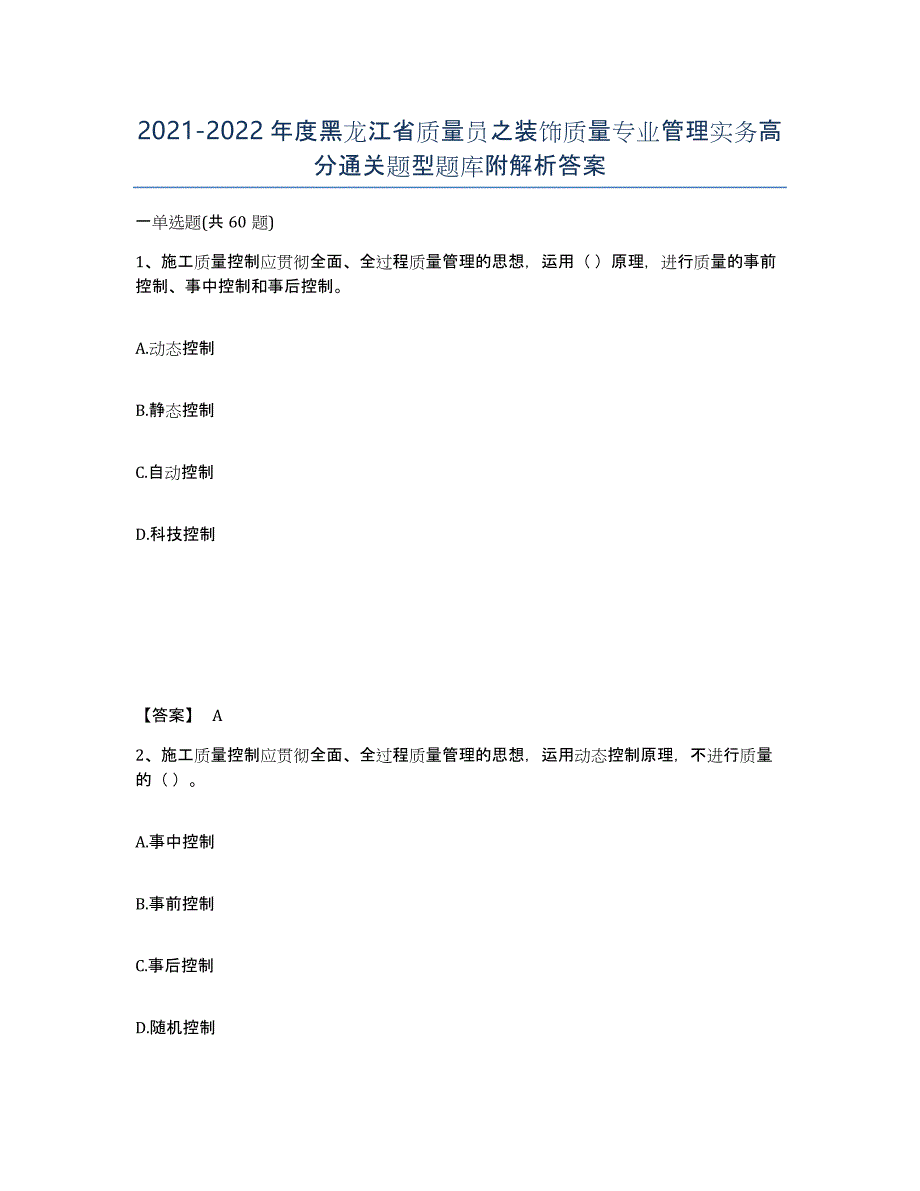 2021-2022年度黑龙江省质量员之装饰质量专业管理实务高分通关题型题库附解析答案

一单选题(共60题)

1、施工质量控制应贯彻全面、全过程质量管理的思想，运用（）原理，进行质量的事前控制、事中控制和事后控制。

A.动态控制

B.静态控制

C.自动控制

D.科技控制

【答案】 A

2、施工质量控制应贯彻全面、全过程质量管理的思想，运用动态控制原理，不进行质量的（）。

A.事中控制

B.事前控制

C.事后控制

D.随机控制